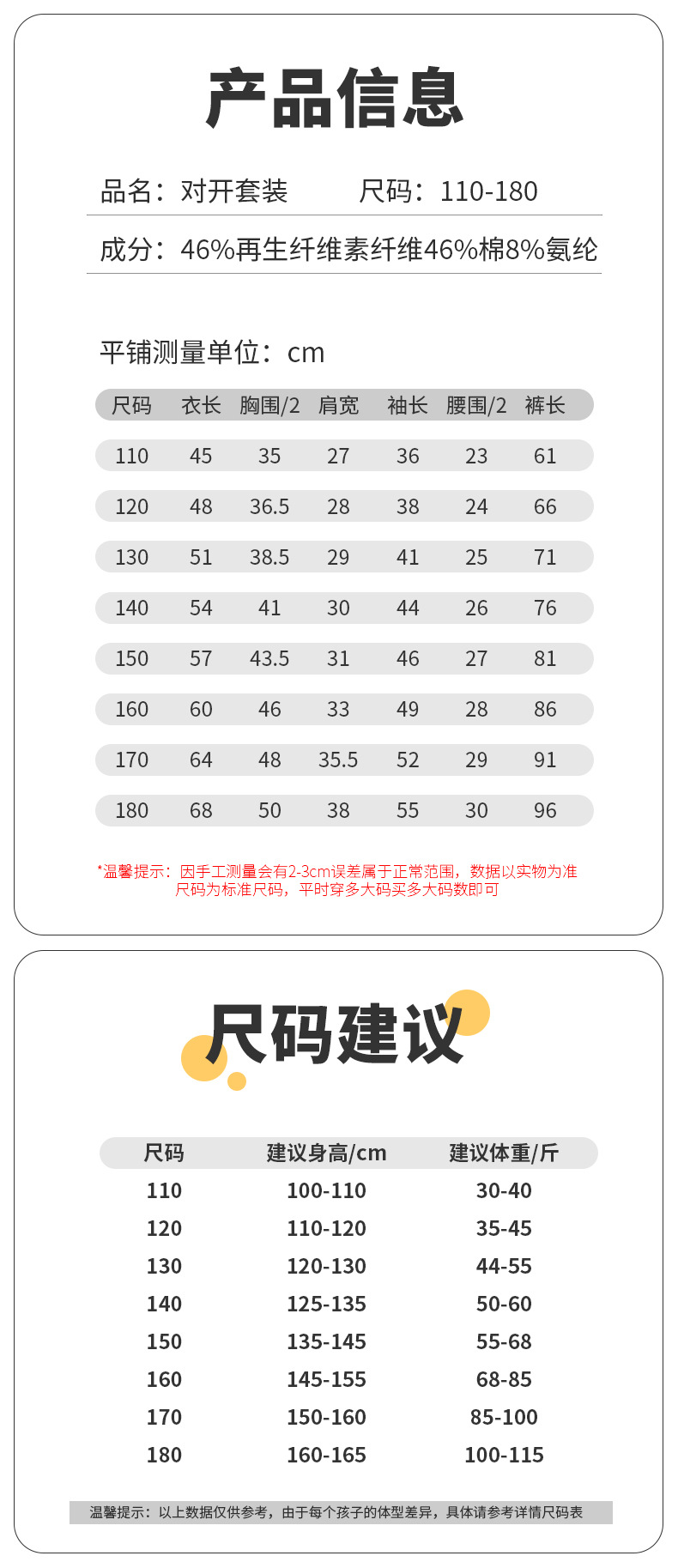 产品信息

品名：对开套装　　尺码：110-180

成分：46%再生纤维素纤维46%棉8%氨纶

平铺测量单位：cm

| 尺码 | 衣长 | 胸围/2 | 肩宽 | 袖长 | 腰围/2 | 裤长 |
|---|---|---|---|---|---|---|
| 110 | 45 | 35 | 27 | 36 | 23 | 61 |
| 120 | 48 | 36.5 | 28 | 38 | 24 | 66 |
| 130 | 51 | 38.5 | 29 | 41 | 25 | 71 |
| 140 | 54 | 41 | 30 | 44 | 26 | 76 |
| 150 | 57 | 43.5 | 31 | 46 | 27 | 81 |
| 160 | 60 | 46 | 33 | 49 | 28 | 86 |
| 170 | 64 | 48 | 35.5 | 52 | 29 | 91 |
| 180 | 68 | 50 | 38 | 55 | 30 | 96 |

*温馨提示：因手工测量会有2-3cm误差属于正常范围，数据以实物为准
尺码为标准尺码，平时穿多大码买多大码数即可

尺码建议

| 尺码 | 建议身高/cm | 建议体重/斤 |
|---|---|---|
| 110 | 100-110 | 30-40 |
| 120 | 110-120 | 35-45 |
| 130 | 120-130 | 44-55 |
| 140 | 125-135 | 50-60 |
| 150 | 135-145 | 55-68 |
| 160 | 145-155 | 68-85 |
| 170 | 150-160 | 85-100 |
| 180 | 160-165 | 100-115 |

温馨提示：以上数据仅供参考，由于每个孩子的体型差异，具体请参考详情尺码表